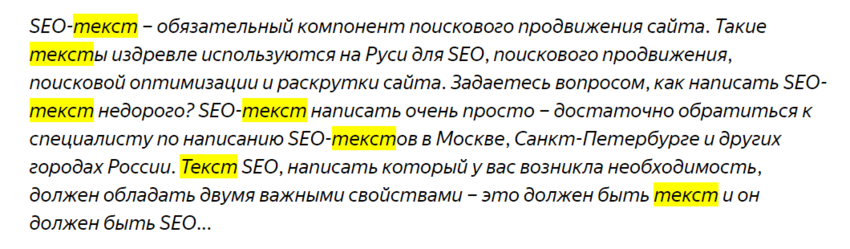 SEO-текст – обязательный компонент поискового продвижения сайта. Такие тексты издревле используются на Руси для SEO, поискового продвижения, поисковой оптимизации и раскрутки сайта. Задаетесь вопросом, как написать SEO-текст недорого? SEO-текст написать очень просто – достаточно обратиться к специалисту по написанию SEO-текстов в Москве, Санкт-Петербурге и других городах России. Текст SEO, написать который у вас возникла необходимость, должен обладать двумя важными свойствами – это должен быть текст и он должен быть SEO…